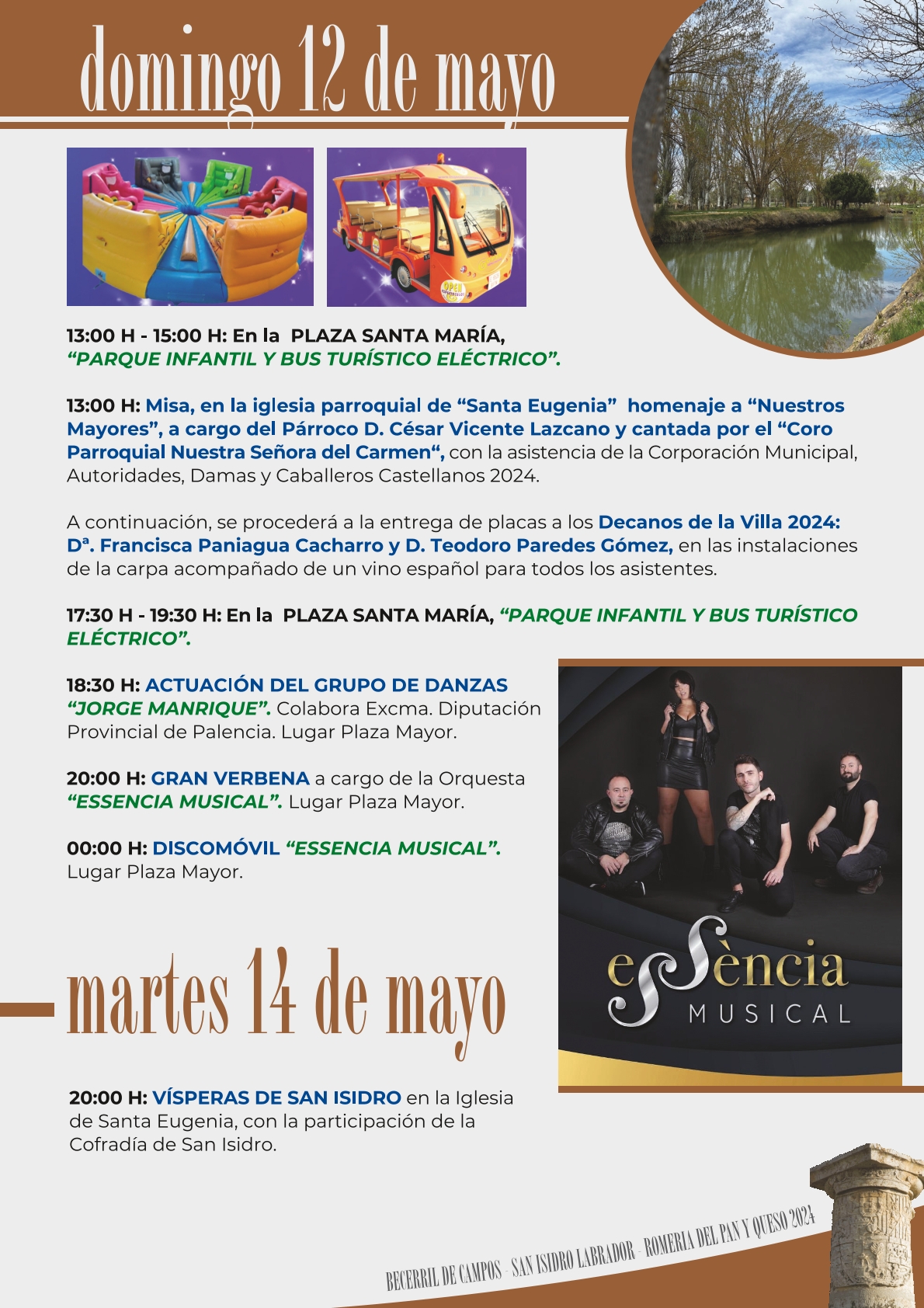 domingo 12 de mayo

13:00 H - 15:00 H: En la PLAZA SANTA MARÍA, "PARQUE INFANTIL Y BUS TURÍSTICO ELÉCTRICO".

13:00 H: Misa, en la iglesia parroquial de "Santa Eugenia" homenaje a "Nuestros Mayores", a cargo del Párroco D. César Vicente Lazcano y cantada por el "Coro Parroquial Nuestra Señora del Carmen", con la asistencia de la Corporación Municipal, Autoridades, Damas y Caballeros Castellanos 2024.

A continuación, se procederá a la entrega de placas a los Decanos de la Villa 2024: Dª. Francisca Paniagua Cacharro y D. Teodoro Paredes Gómez, en las instalaciones de la carpa acompañado de un vino español para todos los asistentes.

17:30 H - 19:30 H: En la PLAZA SANTA MARÍA, "PARQUE INFANTIL Y BUS TURÍSTICO ELÉCTRICO".

18:30 H: ACTUACIÓN DEL GRUPO DE DANZAS "JORGE MANRIQUE". Colabora Excma. Diputación Provincial de Palencia. Lugar Plaza Mayor.

20:00 H: GRAN VERBENA a cargo de la Orquesta "ESSENCIA MUSICAL". Lugar Plaza Mayor.

00:00 H: DISCOMÓVIL "ESSENCIA MUSICAL". Lugar Plaza Mayor.

essència
MUSICAL

martes 14 de mayo

20:00 H: VÍSPERAS DE SAN ISIDRO en la Iglesia de Santa Eugenia, con la participación de la Cofradía de San Isidro.

BECERRIL DE CAMPOS - SAN ISIDRO LABRADOR - ROMERIA DEL PAN Y QUESO 2024